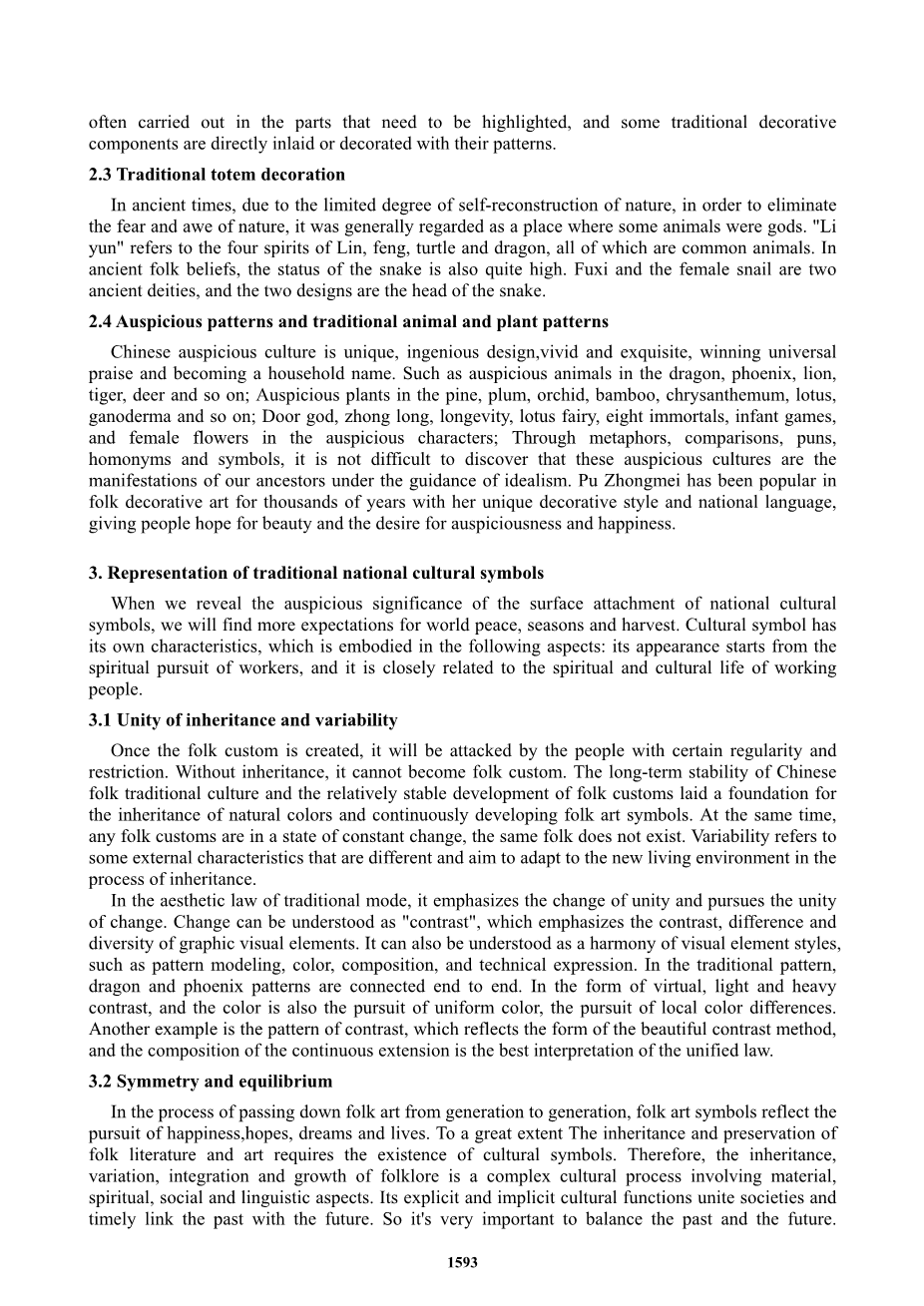 often carried out in the parts that need to be highlighted, and some traditional decorative components are directly inlaid or decorated with their patterns.

2.3 Traditional totem decoration

In ancient times, due to the limited degree of self-reconstruction of nature, in order to eliminate the fear and awe of nature, it was generally regarded as a place where some animals were gods. "Li yun" refers to the four spirits of Lin, feng, turtle and dragon, all of which are common animals. In ancient folk beliefs, the status of the snake is also quite high. Fuxi and the female snail are two ancient deities, and the two designs are the head of the snake.

2.4 Auspicious patterns and traditional animal and plant patterns

Chinese auspicious culture is unique, ingenious design,vivid and exquisite, winning universal praise and becoming a household name. Such as auspicious animals in the dragon, phoenix, lion, tiger, deer and so on; Auspicious plants in the pine, plum, orchid, bamboo, chrysanthemum, lotus, ganoderma and so on; Door god, zhong long, longevity, lotus fairy, eight immortals, infant games, and female flowers in the auspicious characters; Through metaphors, comparisons, puns, homonyms and symbols, it is not difficult to discover that these auspicious cultures are the manifestations of our ancestors under the guidance of idealism. Pu Zhongmei has been popular in folk decorative art for thousands of years with her unique decorative style and national language, giving people hope for beauty and the desire for auspiciousness and happiness.

3. Representation of traditional national cultural symbols

When we reveal the auspicious significance of the surface attachment of national cultural symbols, we will find more expectations for world peace, seasons and harvest. Cultural symbol has its own characteristics, which is embodied in the following aspects: its appearance starts from the spiritual pursuit of workers, and it is closely related to the spiritual and cultural life of working people.

3.1 Unity of inheritance and variability

Once the folk custom is created, it will be attacked by the people with certain regularity and restriction. Without inheritance, it cannot become folk custom. The long-term stability of Chinese folk traditional culture and the relatively stable development of folk customs laid a foundation for the inheritance of natural colors and continuously developing folk art symbols. At the same time, any folk customs are in a state of constant change, the same folk does not exist. Variability refers to some external characteristics that are different and aim to adapt to the new living environment in the process of inheritance.

In the aesthetic law of traditional mode, it emphasizes the change of unity and pursues the unity of change. Change can be understood as "contrast", which emphasizes the contrast, difference and diversity of graphic visual elements. It can also be understood as a harmony of visual element styles, such as pattern modeling, color, composition, and technical expression. In the traditional pattern, dragon and phoenix patterns are connected end to end. In the form of virtual, light and heavy contrast, and the color is also the pursuit of uniform color, the pursuit of local color differences. Another example is the pattern of contrast, which reflects the form of the beautiful contrast method, and the composition of the continuous extension is the best interpretation of the unified law.

3.2 Symmetry and equilibrium

In the process of passing down folk art from generation to generation, folk art symbols reflect the pursuit of happiness,hopes, dreams and lives. To a great extent The inheritance and preservation of folk literature and art requires the existence of cultural symbols. Therefore, the inheritance, variation, integration and growth of folklore is a complex cultural process involving material, spiritual, social and linguistic aspects. Its explicit and implicit cultural functions unite societies and timely link the past with the future. So it's very important to balance the past and the future.

1593